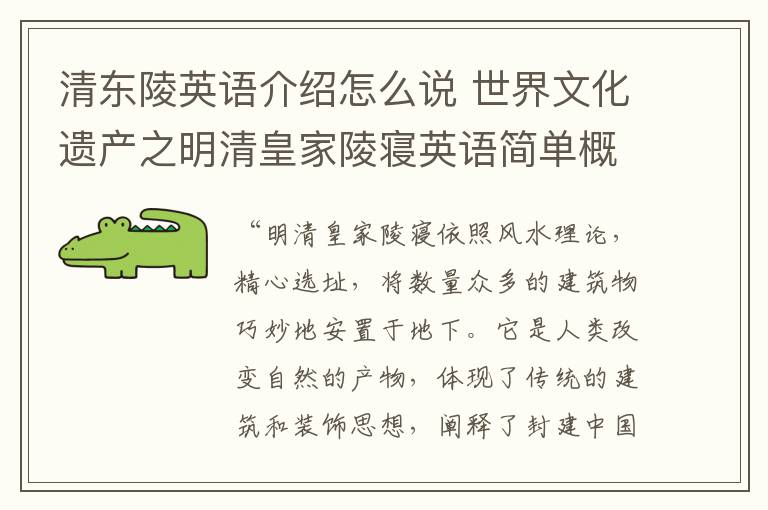 清东陵英语介绍怎么说 世界文化遗产之明清皇家陵寝英语简单概

“明清皇家陵寝依照风水理论，精心选址，将数量众多的建筑物巧妙地安置于地下。它是人类改变自然的产物，体现了传统的建筑和装饰思想，阐释了封建中国